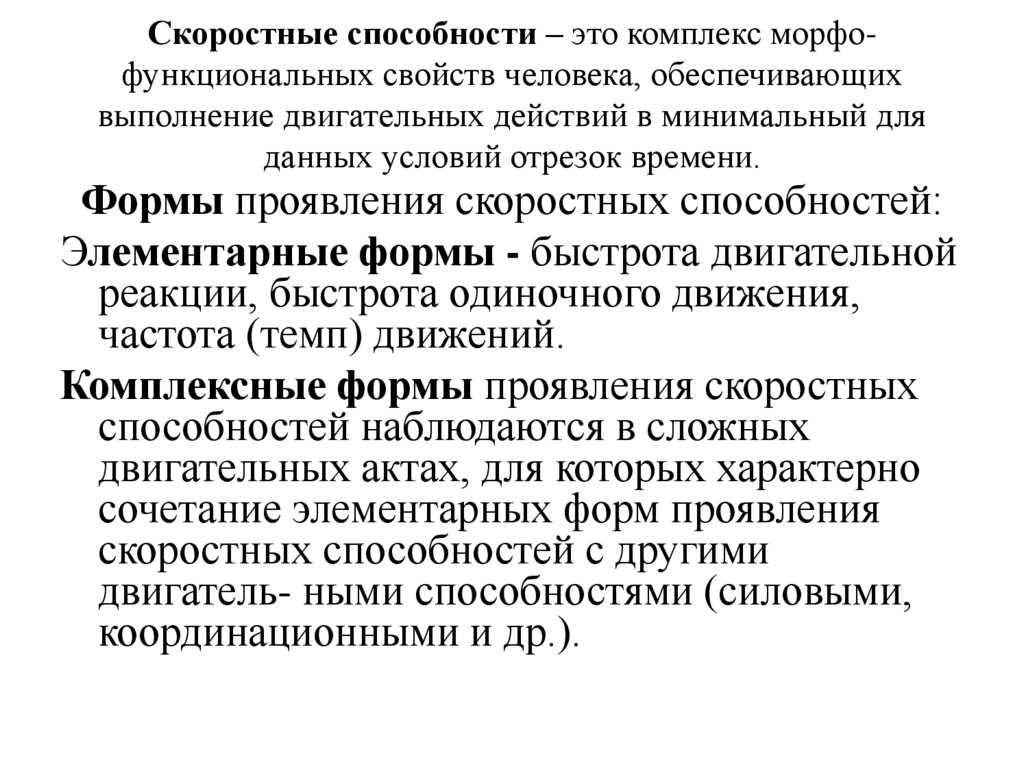 Скоростные способности – это комплекс морфофункциональных свойств человека, обеспечивающих выполнение двигательных действий в минимальный для данных условий отрезок времени.

Формы проявления скоростных способностей:

Элементарные формы - быстрота двигательной реакции, быстрота одиночного движения, частота (темп) движений.

Комплексные формы проявления скоростных способностей наблюдаются в сложных двигательных актах, для которых характерно сочетание элементарных форм проявления скоростных способностей с другими двигатель- ными способностями (силовыми, координационными и др.).